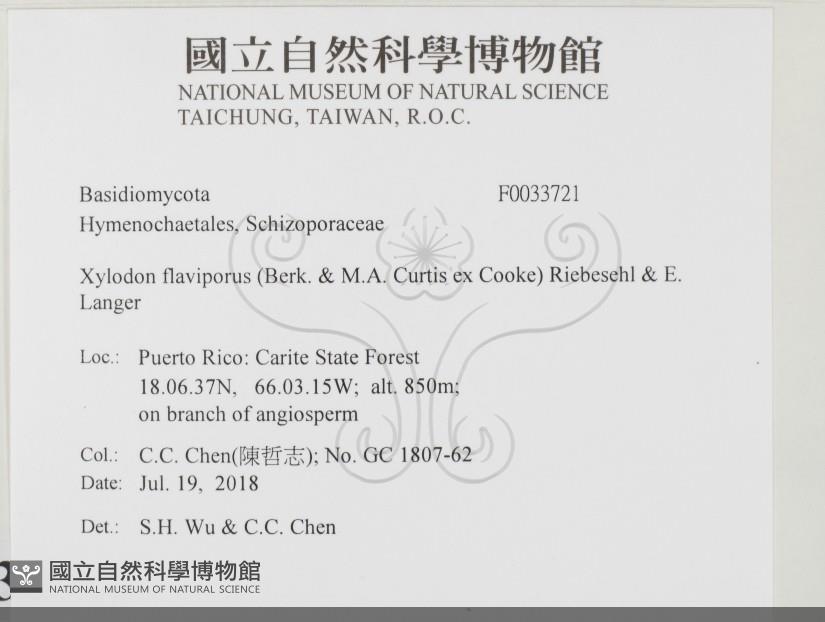 國立自然科學博物館
NATIONAL MUSEUM OF NATURAL SCIENCE
TAICHUNG, TAIWAN, R.O.C.

Basidiomycota F0033721
Hymenochaetales, Schizoporaceae

Xylodon flaviporus (Berk. & M.A. Curtis ex Cooke) Riebesehl & E. Langer

Loc.: Puerto Rico: Carite State Forest
18.06.37N, 66.03.15W; alt. 850m;
on branch of angiosperm

Col.: C.C. Chen(陳哲志); No. GC 1807-62
Date: Jul. 19, 2018

Det.: S.H. Wu & C.C. Chen

國立自然科學博物館
NATIONAL MUSEUM OF NATURAL SCIENCE